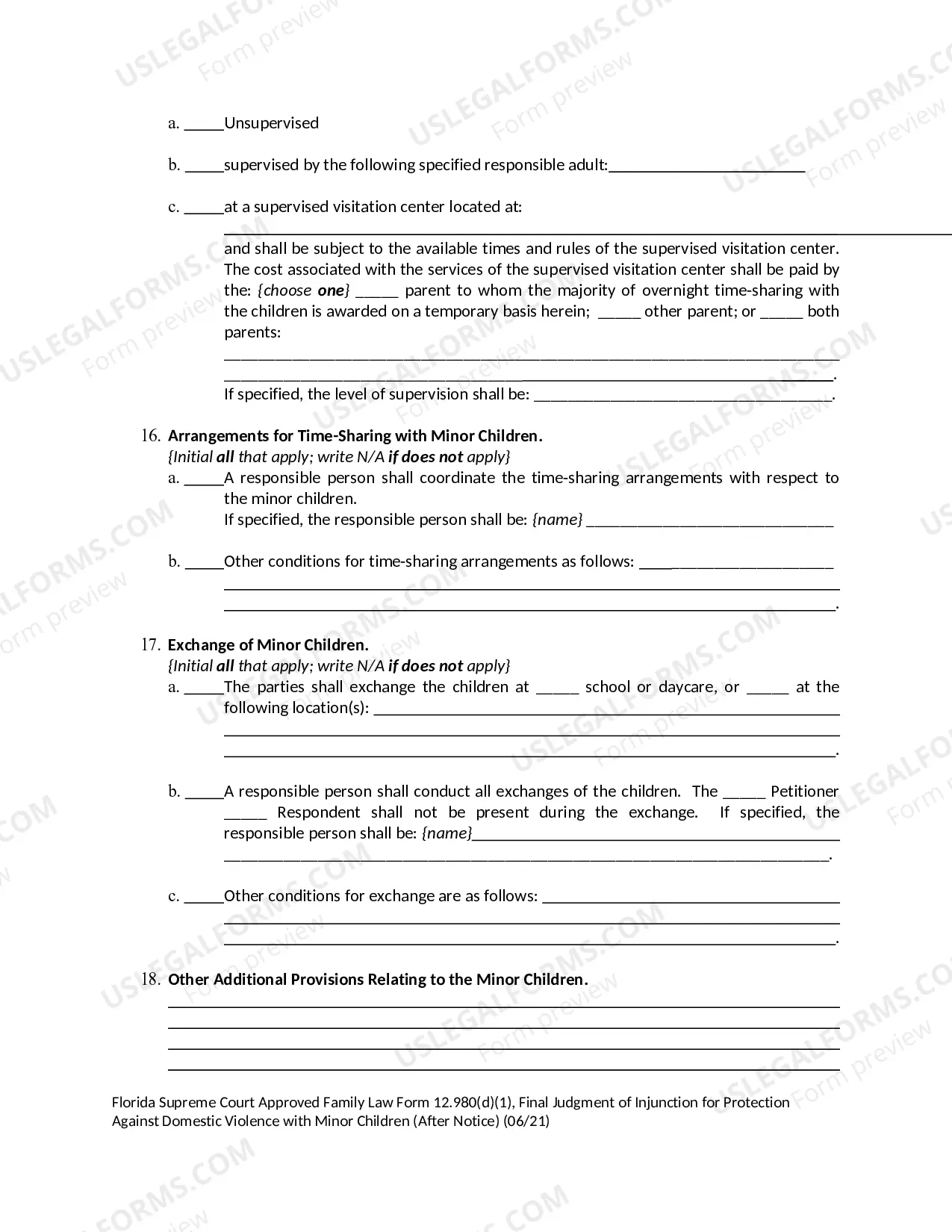 a. ____Unsupervised

b. ____supervised by the following specified responsible adult:____

c. ____at a supervised visitation center located at:
____
and shall be subject to the available times and rules of the supervised visitation center. The cost associated with the services of the supervised visitation center shall be paid by the: {choose one} ____ parent to whom the majority of overnight time-sharing with the children is awarded on a temporary basis herein; ____ other parent; or ____ both parents:
____
____.
If specified, the level of supervision shall be: ____.

16. Arrangements for Time-Sharing with Minor Children.
{Initial all that apply; write N/A if does not apply}
a. ____A responsible person shall coordinate the time-sharing arrangements with respect to the minor children.
If specified, the responsible person shall be: {name} ____

b. ____Other conditions for time-sharing arrangements as follows: ____
____
____.

17. Exchange of Minor Children.
{Initial all that apply; write N/A if does not apply}
a. ____The parties shall exchange the children at ____ school or daycare, or ____ at the following location(s): ____
____
____.

b. ____A responsible person shall conduct all exchanges of the children. The ____ Petitioner ____ Respondent shall not be present during the exchange. If specified, the responsible person shall be: {name}____
____.

c. ____Other conditions for exchange are as follows: ____
____
____.

18. Other Additional Provisions Relating to the Minor Children.
____
____
____
____

Florida Supreme Court Approved Family Law Form 12.980(d)(1), Final Judgment of Injunction for Protection Against Domestic Violence with Minor Children (After Notice) (06/21)

USLEGALFORMS.COM Form preview